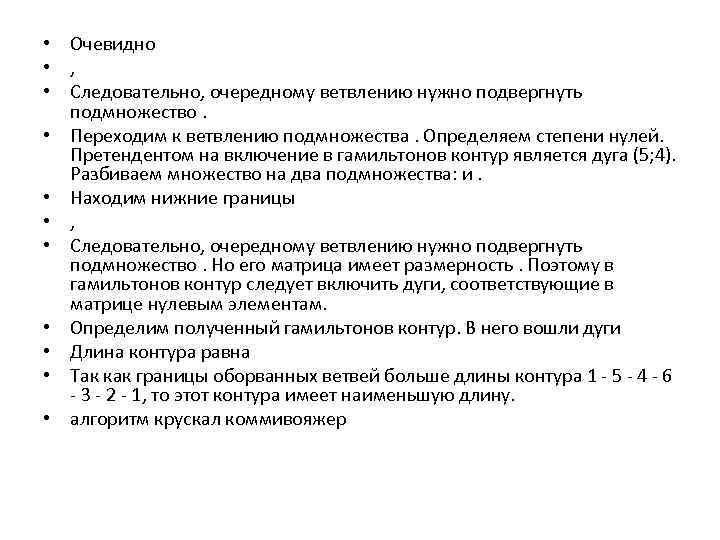 • Очевидно
• ,
• Следовательно, очередному ветвлению нужно подвергнуть подмножество .
• Переходим к ветвлению подмножества . Определяем степени нулей. Претендентом на включение в гамильтонов контур является дуга (5;4). Разбиваем множество на два подмножества: и .
• Находим нижние границы
• ,
• Следовательно, очередному ветвлению нужно подвергнуть подмножество . Но его матрица имеет размерность . Поэтому в гамильтонов контур следует включить дуги, соответствующие в матрице нулевым элементам.
• Определим полученный гамильтонов контур. В него вошли дуги
• Длина контура равна
• Так как границы оборванных ветвей больше длины контура 1 - 5 - 4 - 6 - 3 - 2 - 1, то этот контура имеет наименьшую длину.
• алгоритм крускал коммивояжер